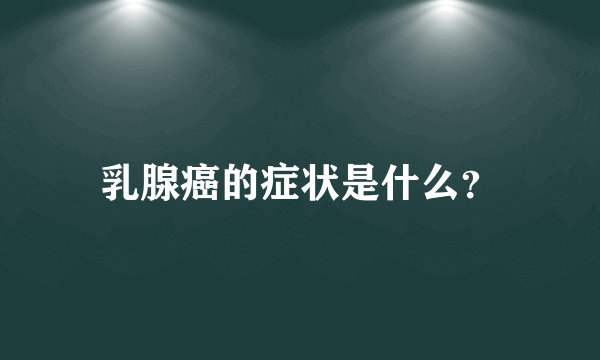 乳腺癌的症状是什么?